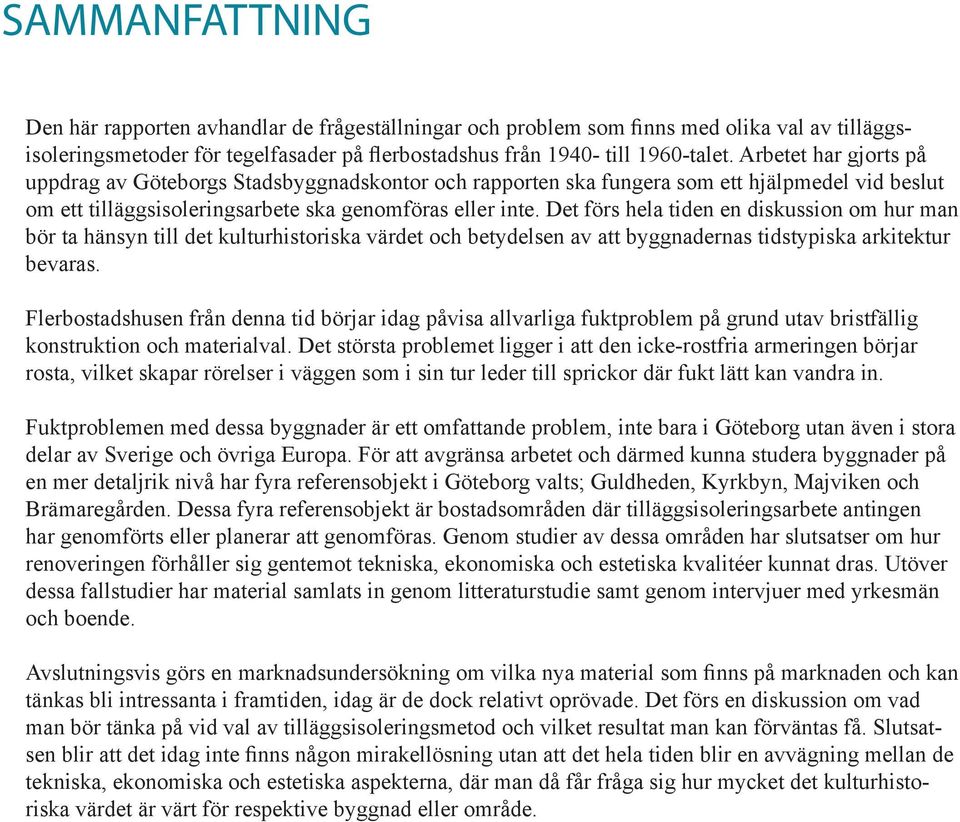 SAMMANFATTNING

Den här rapporten avhandlar de frågeställningar och problem som finns med olika val av tilläggsisoleringsmetoder för tegelfasader på flerbostadshus från 1940- till 1960-talet. Arbetet har gjorts på uppdrag av Göteborgs Stadsbyggnadskontor och rapporten ska fungera som ett hjälpmedel vid beslut om ett tilläggsisoleringsarbete ska genomföras eller inte. Det förs hela tiden en diskussion om hur man bör ta hänsyn till det kulturhistoriska värdet och betydelsen av att byggnadernas tidstypiska arkitektur bevaras.

Flerbostadshusen från denna tid börjar idag påvisa allvarliga fuktproblem på grund utav bristfällig konstruktion och materialval. Det största problemet ligger i att den icke-rostfria armeringen börjar rosta, vilket skapar rörelser i väggen som i sin tur leder till sprickor där fukt lätt kan vandra in.

Fuktproblemen med dessa byggnader är ett omfattande problem, inte bara i Göteborg utan även i stora delar av Sverige och övriga Europa. För att avgränsa arbetet och därmed kunna studera byggnader på en mer detaljrik nivå har fyra referensobjekt i Göteborg valts; Guldheden, Kyrkbyn, Majviken och Brämaregården. Dessa fyra referensobjekt är bostadsområden där tilläggsisoleringsarbete antingen har genomförts eller planerar att genomföras. Genom studier av dessa områden har slutsatser om hur renoveringen förhåller sig gentemot tekniska, ekonomiska och estetiska kvalitéer kunnat dras. Utöver dessa fallstudier har material samlats in genom litteraturstudie samt genom intervjuer med yrkesmän och boende.

Avslutningsvis görs en marknadsundersökning om vilka nya material som finns på marknaden och kan tänkas bli intressanta i framtiden, idag är de dock relativt oprövade. Det förs en diskussion om vad man bör tänka på vid val av tilläggsisoleringsmetod och vilket resultat man kan förväntas få. Slutsatsen blir att det idag inte finns någon mirakellösning utan att det hela tiden blir en avvägning mellan de tekniska, ekonomiska och estetiska aspekterna, där man då får fråga sig hur mycket det kulturhistoriska värdet är värt för respektive byggnad eller område.